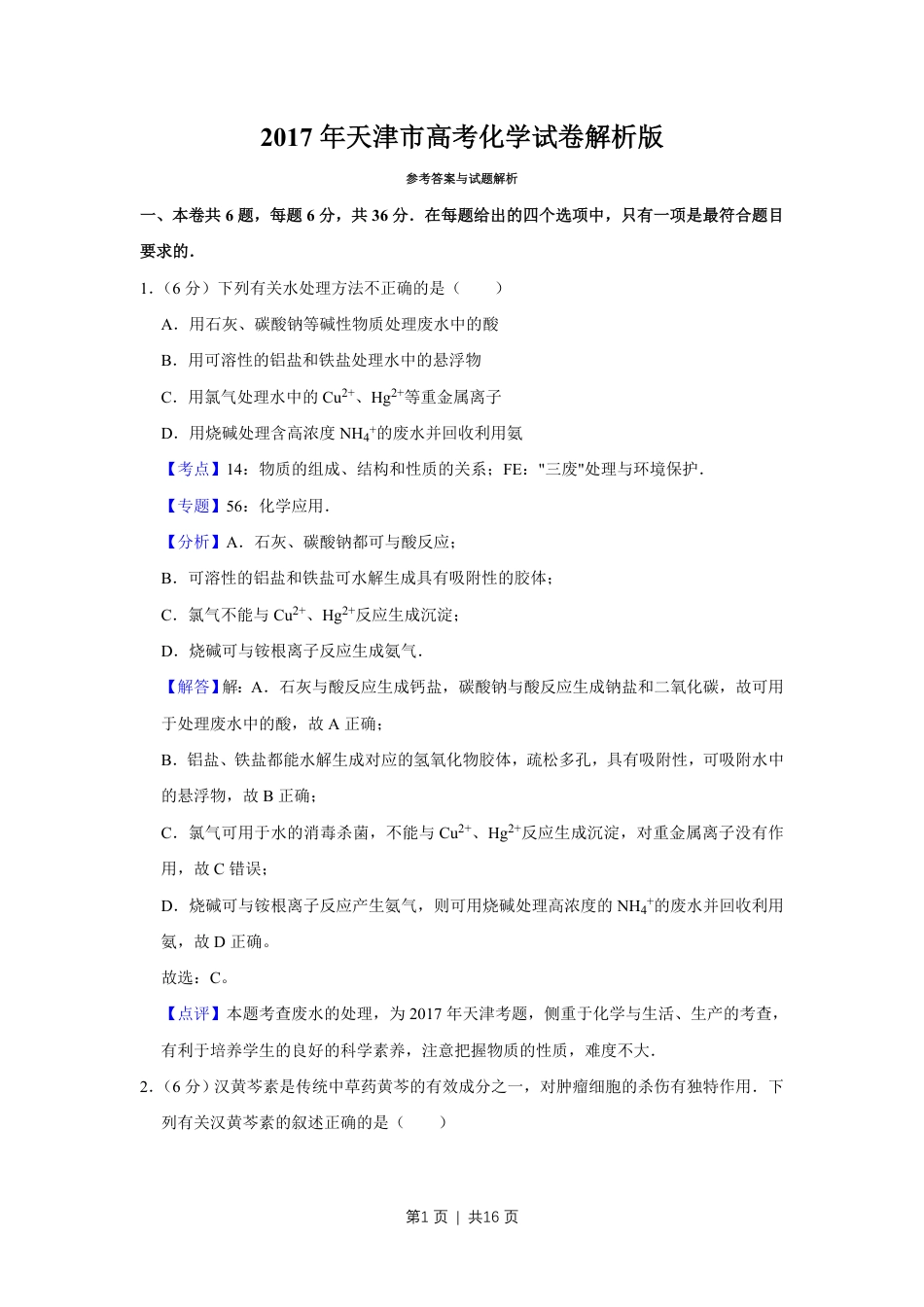 2017 年天津市高考化学试卷解析版

参考答案与试题解析

一、本卷共 6 题，每题 6 分，共 36 分．在每题给出的四个选项中，只有一项是最符合题目要求的．

1．（6 分）下列有关水处理方法不正确的是（　　）

A．用石灰、碳酸钠等碱性物质处理废水中的酸

B．用可溶性的铝盐和铁盐处理水中的悬浮物

C．用氯气处理水中的 $Cu^{2+}$、$Hg^{2+}$等重金属离子

D．用烧碱处理含高浓度 $NH_4^+$的废水并回收利用氨

【考点】14：物质的组成、结构和性质的关系；FE："三废"处理与环境保护．

【专题】56：化学应用．

【分析】A．石灰、碳酸钠都可与酸反应；

B．可溶性的铝盐和铁盐可水解生成具有吸附性的胶体；

C．氯气不能与 $Cu^{2+}$、$Hg^{2+}$反应生成沉淀；

D．烧碱可与铵根离子反应生成氨气．

【解答】解：A．石灰与酸反应生成钙盐，碳酸钠与酸反应生成钠盐和二氧化碳，故可用于处理废水中的酸，故 A 正确；

B．铝盐、铁盐都能水解生成对应的氢氧化物胶体，疏松多孔，具有吸附性，可吸附水中的悬浮物，故 B 正确；

C．氯气可用于水的消毒杀菌，不能与 $Cu^{2+}$、$Hg^{2+}$反应生成沉淀，对重金属离子没有作用，故 C 错误；

D．烧碱可与铵根离子反应产生氨气，则可用烧碱处理高浓度的 $NH_4^+$的废水并回收利用氨，故 D 正确。

故选：C。

【点评】本题考查废水的处理，为 2017 年天津考题，侧重于化学与生活、生产的考查，有利于培养学生的良好的科学素养，注意把握物质的性质，难度不大．

2．（6 分）汉黄芩素是传统中草药黄芩的有效成分之一，对肿瘤细胞的杀伤有独特作用．下列有关汉黄芩素的叙述正确的是（　　）

第1 页 | 共16 页